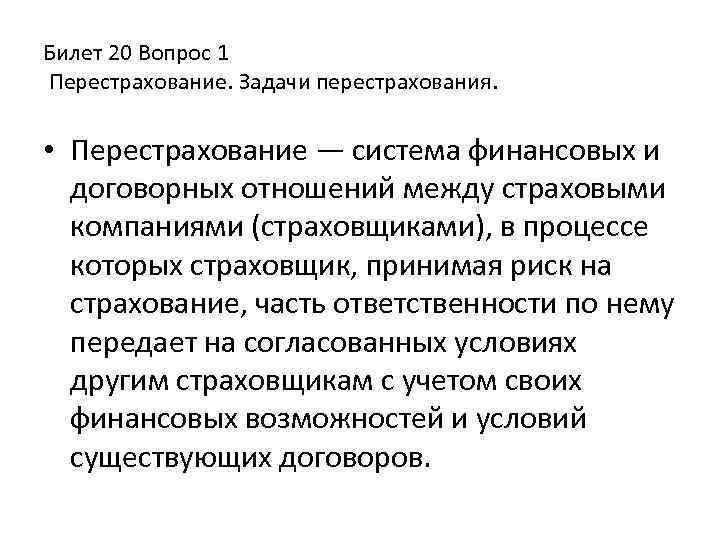 Билет 20 Вопрос 1
Перестрахование. Задачи перестрахования.

• Перестрахование — система финансовых и договорных отношений между страховыми компаниями (страховщиками), в процессе которых страховщик, принимая риск на страхование, часть ответственности по нему передает на согласованных условиях другим страховщикам с учетом своих финансовых возможностей и условий существующих договоров.